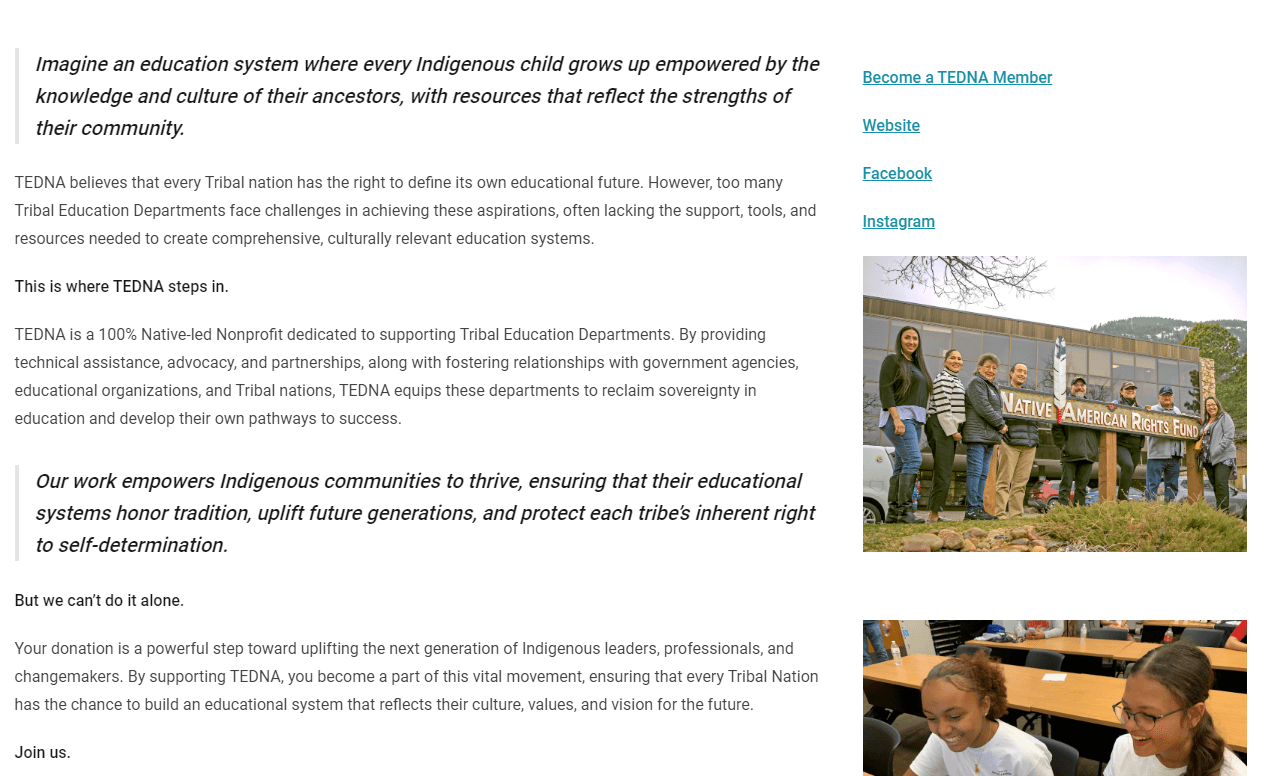 Imagine an education system where every Indigenous child grows up empowered by the knowledge and culture of their ancestors, with resources that reflect the strengths of their community.

TEDNA believes that every Tribal nation has the right to define its own educational future. However, too many Tribal Education Departments face challenges in achieving these aspirations, often lacking the support, tools, and resources needed to create comprehensive, culturally relevant education systems.

This is where TEDNA steps in.

TEDNA is a 100% Native-led Nonprofit dedicated to supporting Tribal Education Departments. By providing technical assistance, advocacy, and partnerships, along with fostering relationships with government agencies, educational organizations, and Tribal nations, TEDNA equips these departments to reclaim sovereignty in education and develop their own pathways to success.

Our work empowers Indigenous communities to thrive, ensuring that their educational systems honor tradition, uplift future generations, and protect each tribe's inherent right to self-determination.

But we can't do it alone.

Your donation is a powerful step toward uplifting the next generation of Indigenous leaders, professionals, and changemakers. By supporting TEDNA, you become a part of this vital movement, ensuring that every Tribal Nation has the chance to build an educational system that reflects their culture, values, and vision for the future.

Join us.

Become a TEDNA Member

Website

Facebook

Instagram

NATIVE AMERICAN RIGHTS FUND